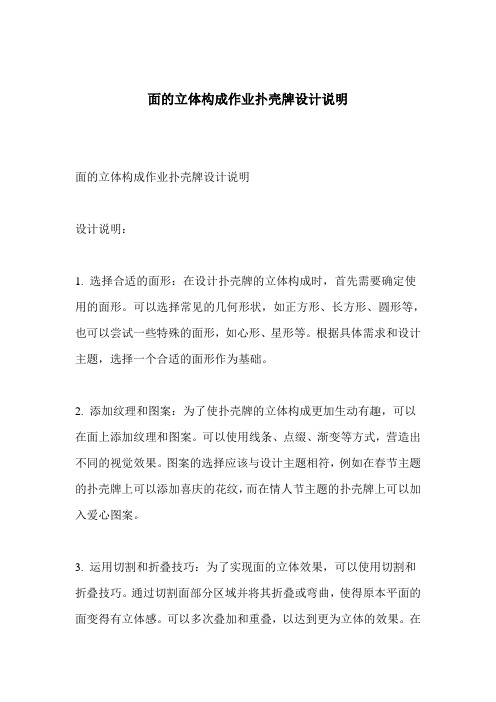 面的立体构成作业扑壳牌设计说明

面的立体构成作业扑壳牌设计说明

设计说明：

1. 选择合适的面形：在设计扑壳牌的立体构成时，首先需要确定使用的面形。可以选择常见的几何形状，如正方形、长方形、圆形等，也可以尝试一些特殊的面形，如心形、星形等。根据具体需求和设计主题，选择一个合适的面形作为基础。

2. 添加纹理和图案：为了使扑壳牌的立体构成更加生动有趣，可以在面上添加纹理和图案。可以使用线条、点缀、渐变等方式，营造出不同的视觉效果。图案的选择应该与设计主题相符，例如在春节主题的扑壳牌上可以添加喜庆的花纹，而在情人节主题的扑壳牌上可以加入爱心图案。

3. 运用切割和折叠技巧：为了实现面的立体效果，可以使用切割和折叠技巧。通过切割面部分区域并将其折叠或弯曲，使得原本平面的面变得有立体感。可以多次叠加和重叠，以达到更为立体的效果。在